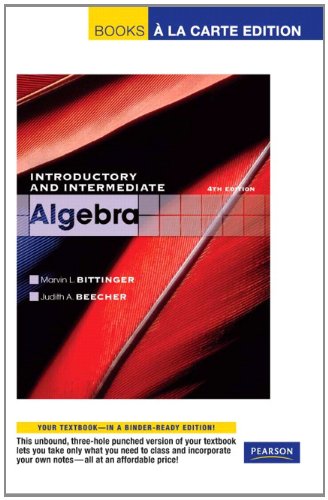 BOOKS À LA CARTE EDITION

INTRODUCTORY AND INTERMEDIATE

4TH EDITION

Algebra

Marvin L. BITTINGER

Judith A. BEECHER

YOUR TEXTBOOK—IN A BINDER-READY EDITION!

This unbound, three-hole punched version of your textbook lets you take only what you need to class and incorporate your own notes—all at an affordable price!

PEARSON